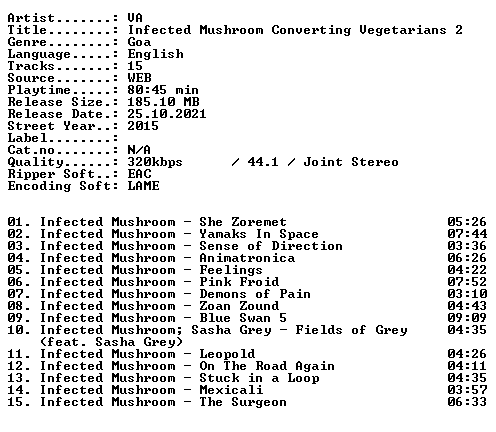 Artist.......: VA
Title........: Infected Mushroom Converting Vegetarians 2
Genre........: Goa
Language.....: English
Tracks.......: 15
Source.......: WEB
Playtime.....: 80:45 min
Release Size.: 185.10 MB
Release Date.: 25.10.2021
Street Year..: 2015
Label........:
Cat.no.......: N/A
Quality......: 320kbps / 44.1 / Joint Stereo
Ripper Soft..: EAC
Encoding Soft: LAME

01. Infected Mushroom - She Zoremet 05:26
02. Infected Mushroom - Yamaks In Space 07:44
03. Infected Mushroom - Sense of Direction 03:36
04. Infected Mushroom - Animatronica 06:26
05. Infected Mushroom - Feelings 04:22
06. Infected Mushroom - Pink Froid 07:52
07. Infected Mushroom - Demons of Pain 03:10
08. Infected Mushroom - Zoan Zound 04:43
09. Infected Mushroom - Blue Swan 5 09:09
10. Infected Mushroom; Sasha Grey - Fields of Grey (feat. Sasha Grey) 04:35
11. Infected Mushroom - Leopold 04:26
12. Infected Mushroom - On The Road Again 04:11
13. Infected Mushroom - Stuck in a Loop 04:35
14. Infected Mushroom - Mexicali 03:57
15. Infected Mushroom - The Surgeon 06:33